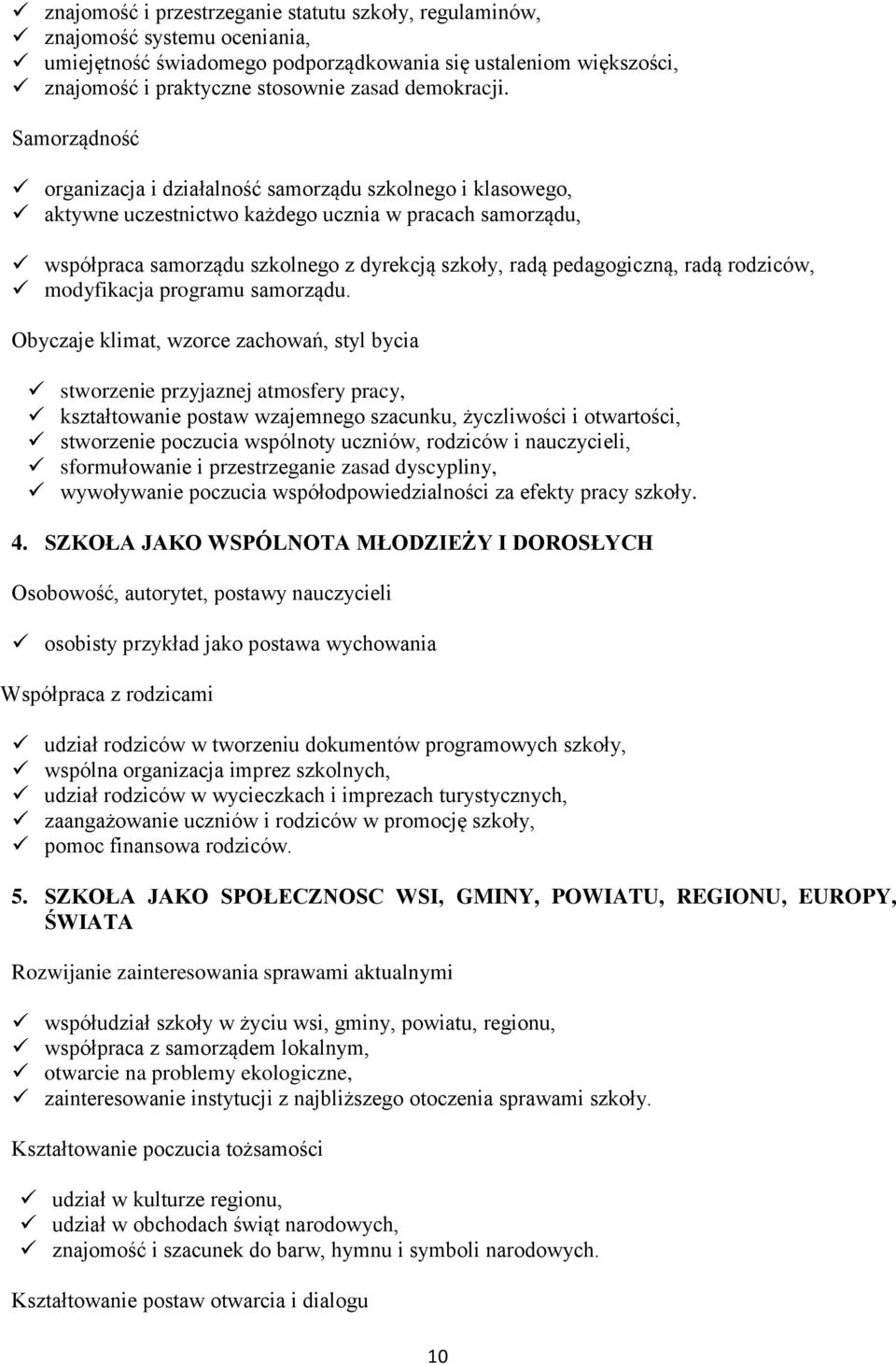 ✓ znajomość i przestrzeganie statutu szkoły, regulaminów,
✓ znajomość systemu oceniania,
✓ umiejętność świadomego podporządkowania się ustaleniom większości,
✓ znajomość i praktyczne stosownie zasad demokracji.

Samorządność

✓ organizacja i działalność samorządu szkolnego i klasowego,
✓ aktywne uczestnictwo każdego ucznia w pracach samorządu,

✓ współpraca samorządu szkolnego z dyrekcją szkoły, radą pedagogiczną, radą rodziców,
✓ modyfikacja programu samorządu.

Obyczaje klimat, wzorce zachowań, styl bycia

✓ stworzenie przyjaznej atmosfery pracy,
✓ kształtowanie postaw wzajemnego szacunku, życzliwości i otwartości,
✓ stworzenie poczucia wspólnoty uczniów, rodziców i nauczycieli,
✓ sformułowanie i przestrzeganie zasad dyscypliny,
✓ wywoływanie poczucia współodpowiedzialności za efekty pracy szkoły.

4. SZKOŁA JAKO WSPÓLNOTA MŁODZIEŻY I DOROSŁYCH

Osobowość, autorytet, postawy nauczycieli

✓ osobisty przykład jako postawa wychowania

Współpraca z rodzicami

✓ udział rodziców w tworzeniu dokumentów programowych szkoły,
✓ wspólna organizacja imprez szkolnych,
✓ udział rodziców w wycieczkach i imprezach turystycznych,
✓ zaangażowanie uczniów i rodziców w promocję szkoły,
✓ pomoc finansowa rodziców.

5. SZKOŁA JAKO SPOŁECZNOSC WSI, GMINY, POWIATU, REGIONU, EUROPY, ŚWIATA

Rozwijanie zainteresowania sprawami aktualnymi

✓ współudział szkoły w życiu wsi, gminy, powiatu, regionu,
✓ współpraca z samorządem lokalnym,
✓ otwarcie na problemy ekologiczne,
✓ zainteresowanie instytucji z najbliższego otoczenia sprawami szkoły.

Kształtowanie poczucia tożsamości

✓ udział w kulturze regionu,
✓ udział w obchodach świąt narodowych,
✓ znajomość i szacunek do barw, hymnu i symboli narodowych.

Kształtowanie postaw otwarcia i dialogu

10